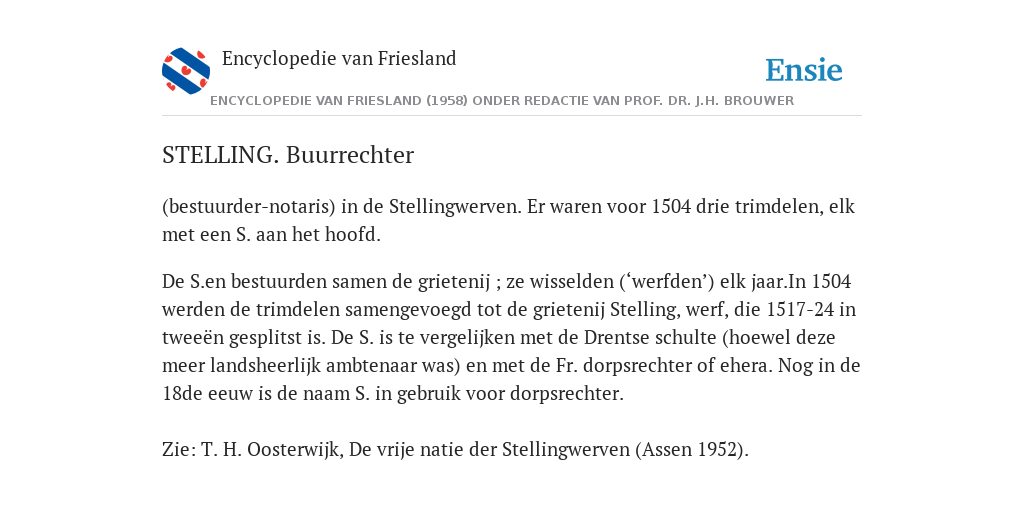 Encyclopedie van Friesland

Ensie

ENCYCLOPEDIE VAN FRIESLAND (1958) ONDER REDACTIE VAN PROF. DR. J.H. BROUWER

STELLING. Buurrechter

(bestuurder-notaris) in de Stellingwerven. Er waren voor 1504 drie trimdelen, elk met een S. aan het hoofd.

De S.en bestuurden samen de grietenij ; ze wisselden (‘werfden’) elk jaar.In 1504 werden de trimdelen samengevoegd tot de grietenij Stelling, werf, die 1517-24 in tweeën gesplitst is. De S. is te vergelijken met de Drentse schulte (hoewel deze meer landsheerlijk ambtenaar was) en met de Fr. dorpsrechter of ehera. Nog in de 18de eeuw is de naam S. in gebruik voor dorpsrechter.

Zie: T. H. Oosterwijk, De vrije natie der Stellingwerven (Assen 1952).